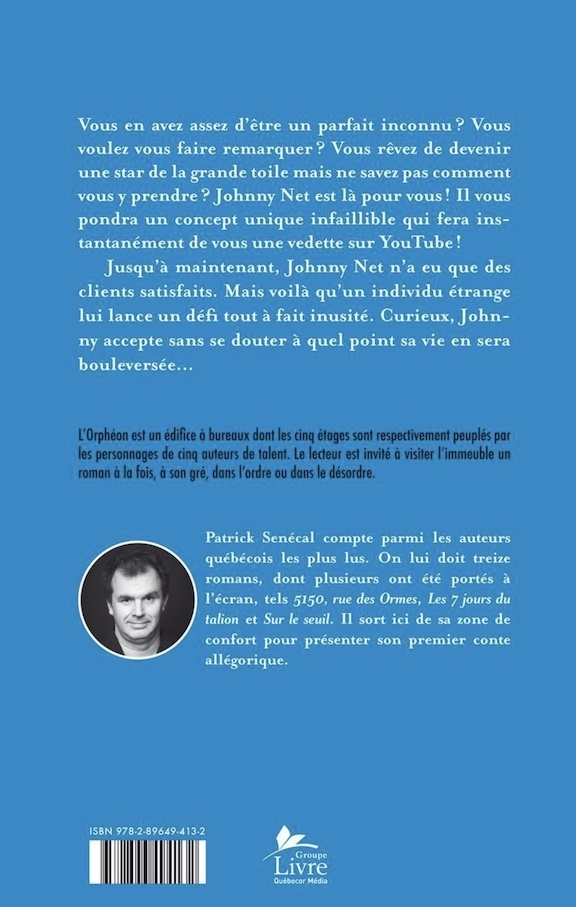 Vous en avez assez d'être un parfait inconnu ? Vous voulez vous faire remarquer ? Vous rêvez de devenir une star de la grande toile mais ne savez pas comment vous y prendre ? Johnny Net est là pour vous ! Il vous pondra un concept unique infaillible qui fera instantanément de vous une vedette sur YouTube !

Jusqu'à maintenant, Johnny Net n'a eu que des clients satisfaits. Mais voilà qu'un individu étrange lui lance un défi tout à fait inusité. Curieux, Johnny accepte sans se douter à quel point sa vie en sera bouleversée…

L'Orphéon est un édifice à bureaux dont les cinq étages sont respectivement peuplés par les personnages de cinq auteurs de talent. Le lecteur est invité à visiter l'immeuble un roman à la fois, à son gré, dans l'ordre ou dans le désordre.

Patrick Senécal compte parmi les auteurs québécois les plus lus. On lui doit treize romans, dont plusieurs ont été portés à l'écran, tels 5150, rue des Ormes, Les 7 jours du talion et Sur le seuil. Il sort ici de sa zone de confort pour présenter son premier conte allégorique.

ISBN 978-2-89649-413-2

Groupe Livre Québecor Média